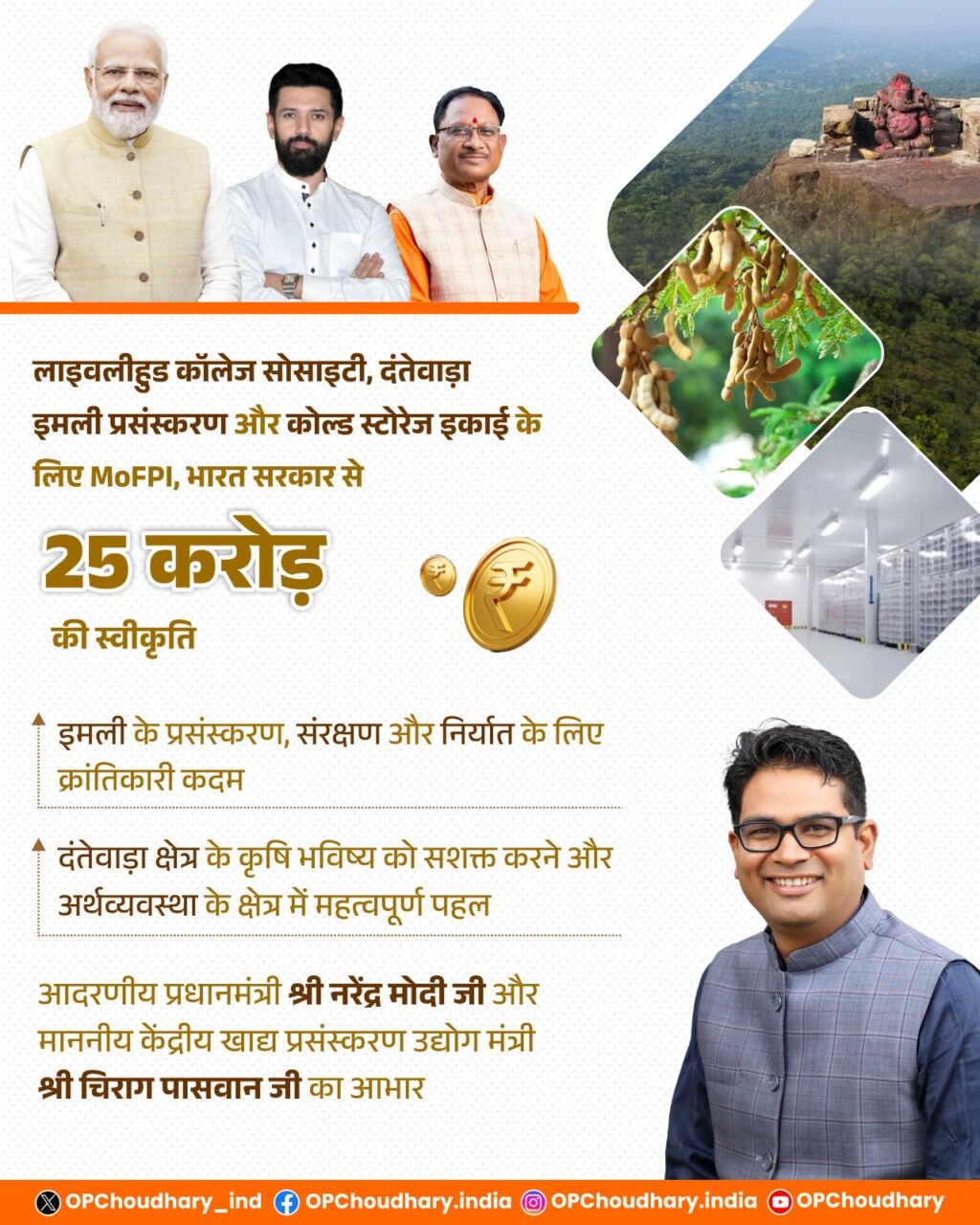 लाइवलीहुड कॉलेज सोसाइटी, दंतेवाड़ा इमली प्रसंस्करण और कोल्ड स्टोरेज इकाई के लिए MoFPI, भारत सरकार से

25 करोड़

की स्वीकृति

इमली के प्रसंस्करण, संरक्षण और निर्यात के लिए क्रांतिकारी कदम

दंतेवाड़ा क्षेत्र के कृषि भविष्य को सशक्त करने और अर्थव्यवस्था के क्षेत्र में महत्वपूर्ण पहल

आदरणीय प्रधानमंत्री श्री नरेंद्र मोदी जी और माननीय केंद्रीय खाद्य प्रसंस्करण उद्योग मंत्री श्री चिराग पासवान जी का आभार

OPChoudhary_ind OPChoudhary.india OPChoudhary.india OPChoudhary